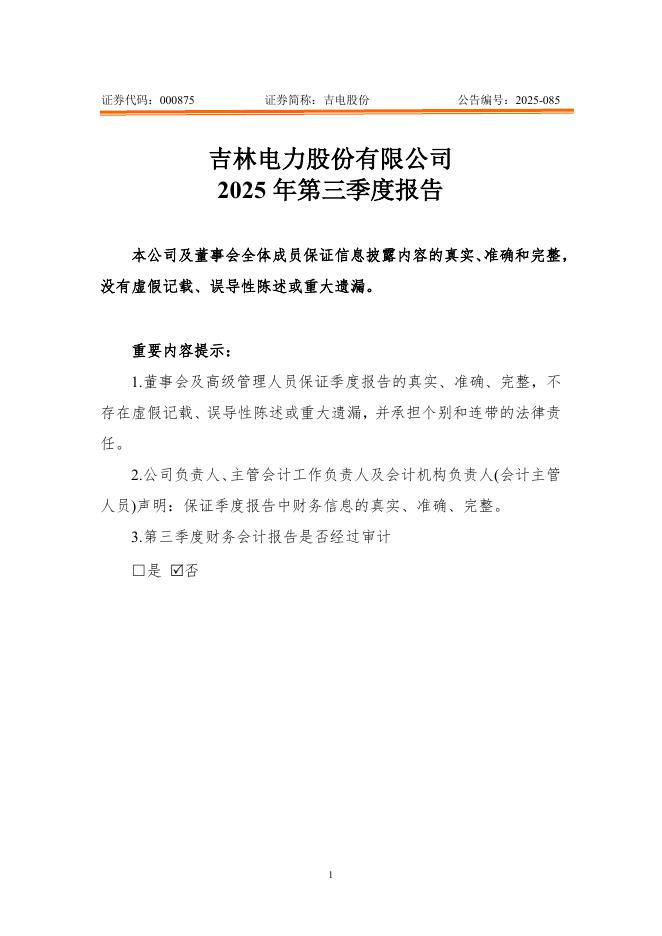 证券代码：000875　　　　证券简称：吉电股份　　　　公告编号：2025-085

吉林电力股份有限公司
2025 年第三季度报告

本公司及董事会全体成员保证信息披露内容的真实、准确和完整，没有虚假记载、误导性陈述或重大遗漏。

重要内容提示：

1.董事会及高级管理人员保证季度报告的真实、准确、完整，不存在虚假记载、误导性陈述或重大遗漏，并承担个别和连带的法律责任。

2.公司负责人、主管会计工作负责人及会计机构负责人(会计主管人员)声明：保证季度报告中财务信息的真实、准确、完整。

3.第三季度财务会计报告是否经过审计

□是 ☑否

1